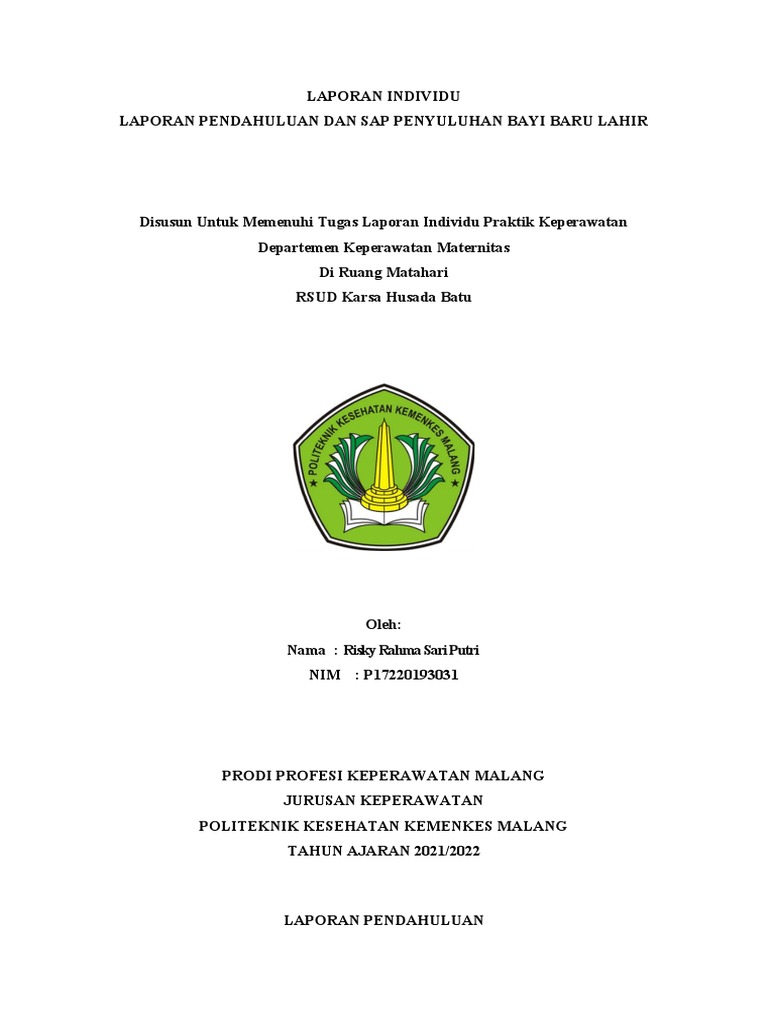 LAPORAN INDIVIDU
LAPORAN PENDAHULUAN DAN SAP PENYULUHAN BAYI BARU LAHIR

Disusun Untuk Memenuhi Tugas Laporan Individu Praktik Keperawatan
Departemen Keperawatan Maternitas
Di Ruang Matahari
RSUD Karsa Husada Batu

POLITEKNIK KESEHATAN KEMENKES MALANG

Oleh:
Nama : Risky Rahma Sari Putri
NIM : P17220193031

PRODI PROFESI KEPERAWATAN MALANG
JURUSAN KEPERAWATAN
POLITEKNIK KESEHATAN KEMENKES MALANG
TAHUN AJARAN 2021/2022

LAPORAN PENDAHULUAN